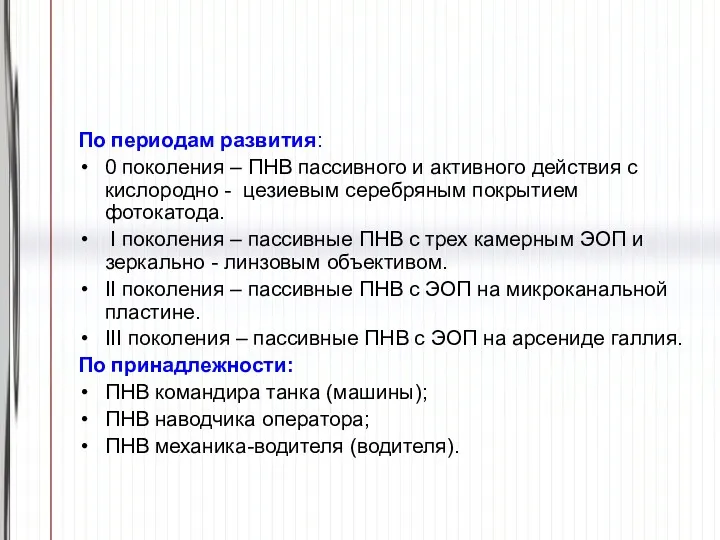 По периодам развития:

• 0 поколения – ПНВ пассивного и активного действия с кислородно - цезиевым серебряным покрытием фотокатода.
• I поколения – пассивные ПНВ с трех камерным ЭОП и зеркально - линзовым объективом.
• II поколения – пассивные ПНВ с ЭОП на микроканальной пластине.
• III поколения – пассивные ПНВ с ЭОП на арсениде галлия.

По принадлежности:

• ПНВ командира танка (машины);
• ПНВ наводчика оператора;
• ПНВ механика-водителя (водителя).